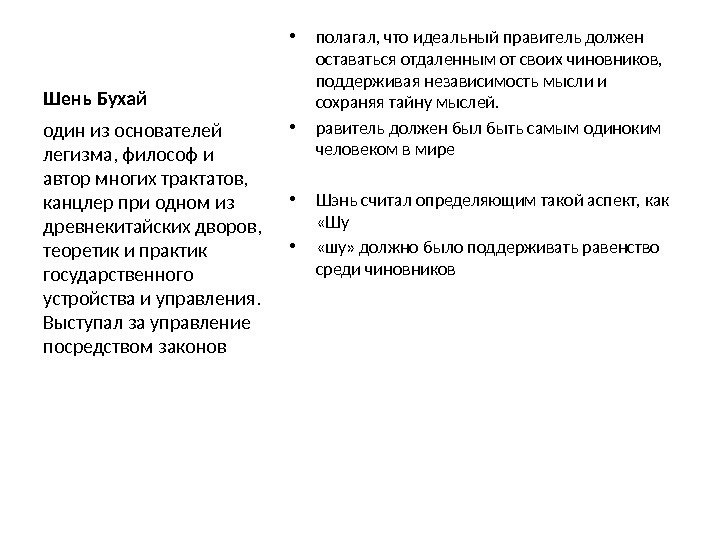 Шень Бухай

один из основателей легизма, философ и автор многих трактатов, канцлер при одном из древнекитайских дворов, теоретик и практик государственного устройства и управления. Выступал за управление посредством законов

• полагал, что идеальный правитель должен оставаться отдаленным от своих чиновников, поддерживая независимость мысли и сохраняя тайну мыслей.
• равитель должен был быть самым одиноким человеком в мире

• Шэнь считал определяющим такой аспект, как «Шу
• «шу» должно было поддерживать равенство среди чиновников